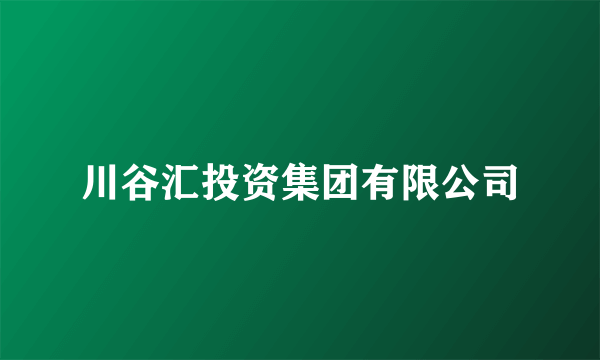 川谷汇投资集团有限公司